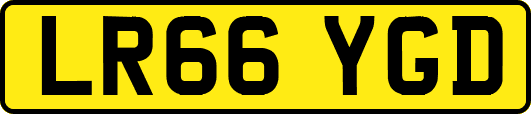 LR66 YGD